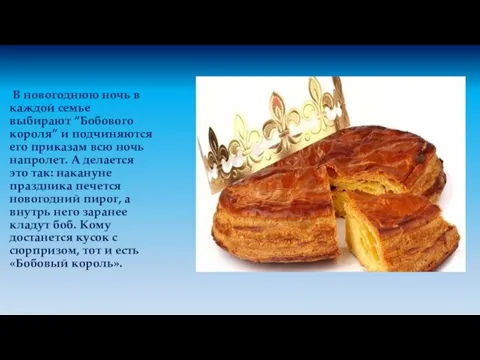 В новогоднюю ночь в каждой семье выбирают “Бобового короля” и подчиняются его приказам всю ночь напролет. А делается это так: накануне праздника печется новогодний пирог, а внутрь него заранее кладут боб. Кому достанется кусок с сюрпризом, тот и есть «Бобовый король».